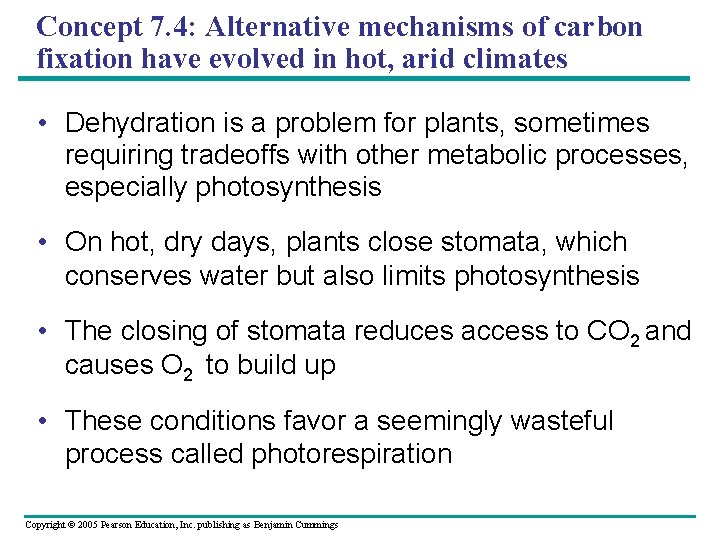 Concept 7.4: Alternative mechanisms of carbon fixation have evolved in hot, arid climates

• Dehydration is a problem for plants, sometimes requiring tradeoffs with other metabolic processes, especially photosynthesis

• On hot, dry days, plants close stomata, which conserves water but also limits photosynthesis

• The closing of stomata reduces access to $CO_2$ and causes $O_2$ to build up

• These conditions favor a seemingly wasteful process called photorespiration

Copyright © 2005 Pearson Education, Inc. publishing as Benjamin Cummings